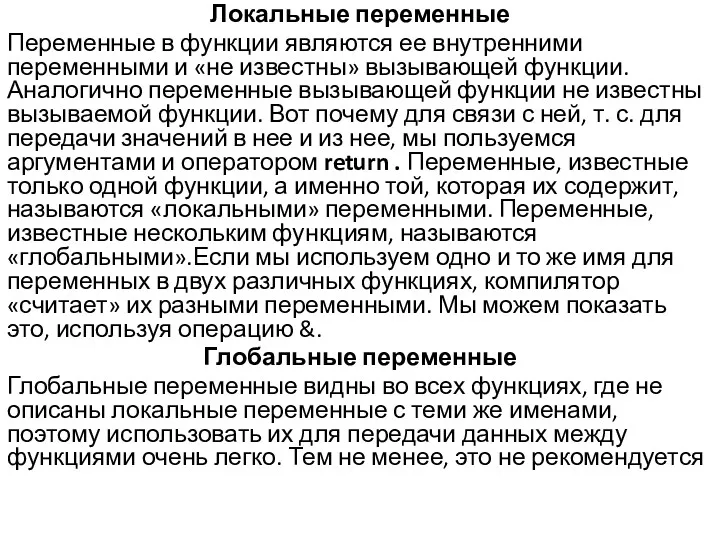 Локальные переменные

Переменные в функции являются ее внутренними переменными и «не известны» вызывающей функции. Аналогично переменные вызывающей функции не известны вызываемой функции. Вот почему для связи с ней, т. с. для передачи значений в нее и из нее, мы пользуемся аргументами и оператором return . Переменные, известные только одной функции, а именно той, которая их содержит, называются «локальными» переменными. Переменные, известные нескольким функциям, называются «глобальными».Если мы используем одно и то же имя для переменных в двух различных функциях, компилятор «считает» их разными переменными. Мы можем показать это, используя операцию &.

Глобальные переменные

Глобальные переменные видны во всех функциях, где не описаны локальные переменные с теми же именами, поэтому использовать их для передачи данных между функциями очень легко. Тем не менее, это не рекомендуется